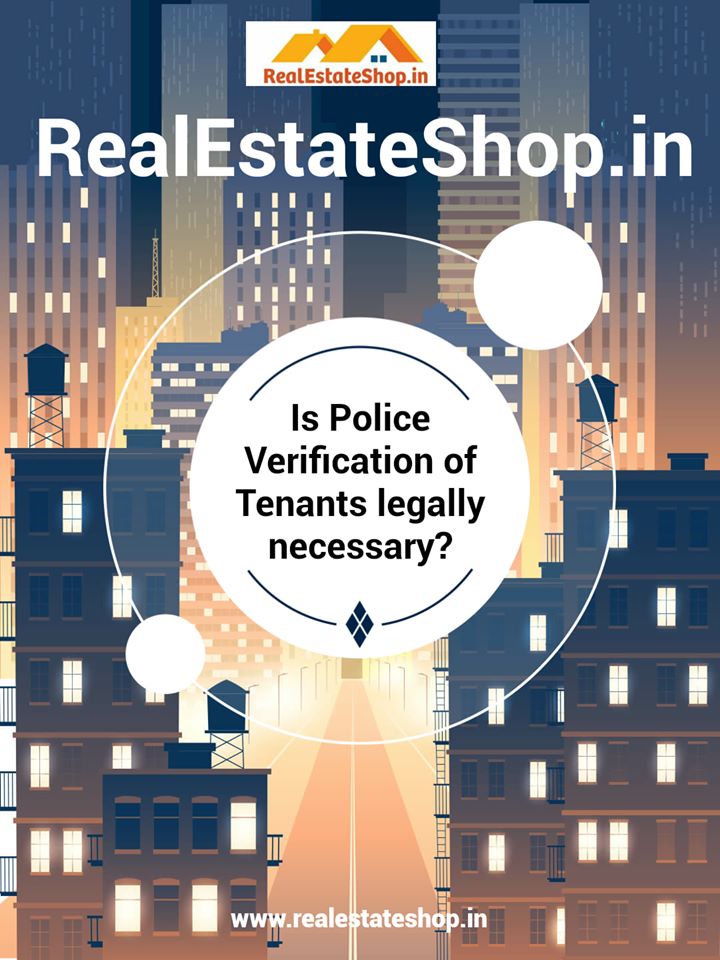 RealEstateShop.in

RealEstateShop.in

Is Police Verification of Tenants legally necessary?

www.realestateshop.in